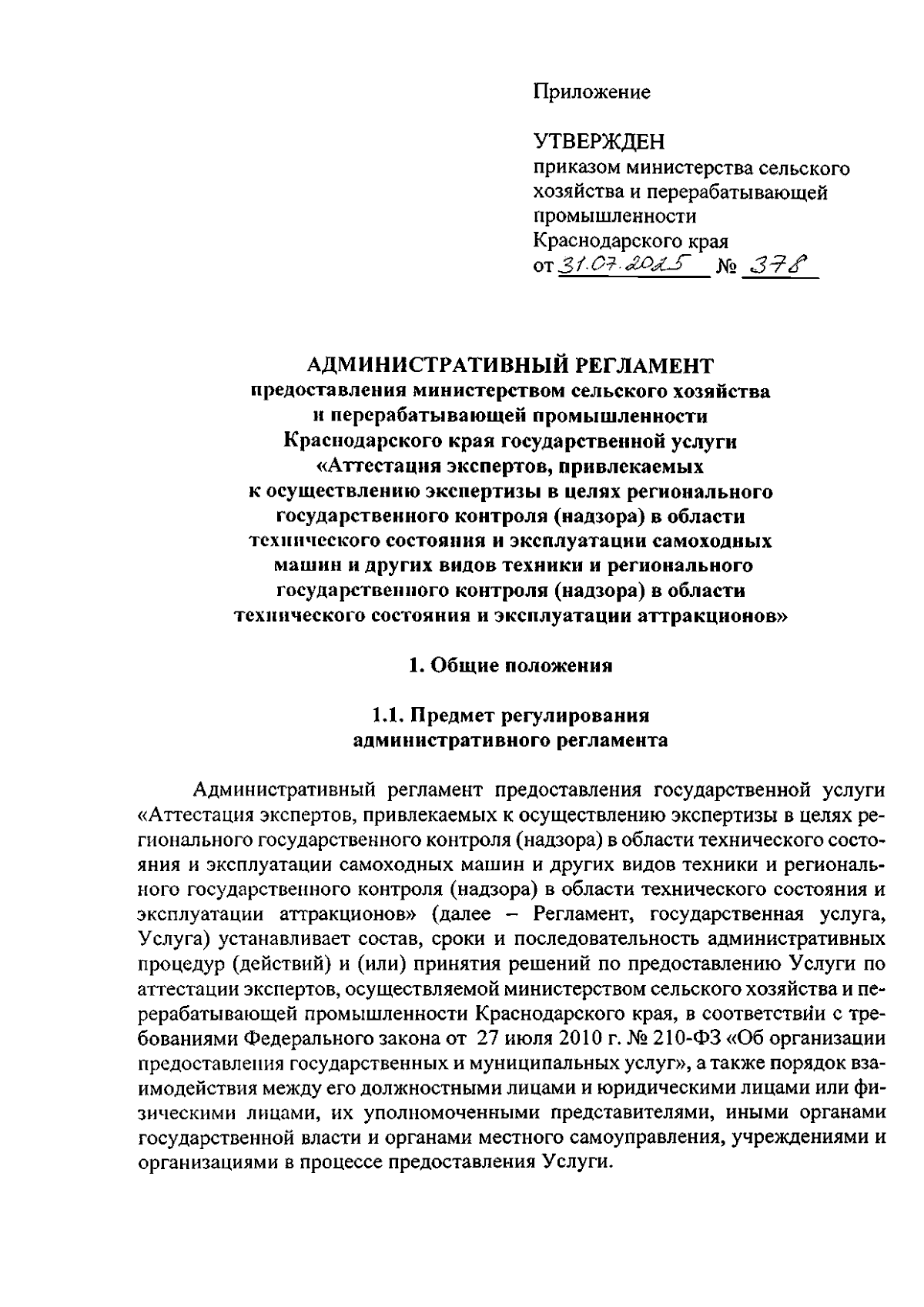 Приложение

УТВЕРЖДЕН
приказом министерства сельского хозяйства и перерабатывающей промышленности Краснодарского края
от 31.07.2025 № 378

АДМИНИСТРАТИВНЫЙ РЕГЛАМЕНТ
предоставления министерством сельского хозяйства и перерабатывающей промышленности Краснодарского края государственной услуги «Аттестация экспертов, привлекаемых к осуществлению экспертизы в целях регионального государственного контроля (надзора) в области технического состояния и эксплуатации самоходных машин и других видов техники и регионального государственного контроля (надзора) в области технического состояния и эксплуатации аттракционов»

1. Общие положения

1.1. Предмет регулирования административного регламента

Административный регламент предоставления государственной услуги «Аттестация экспертов, привлекаемых к осуществлению экспертизы в целях регионального государственного контроля (надзора) в области технического состояния и эксплуатации самоходных машин и других видов техники и регионального государственного контроля (надзора) в области технического состояния и эксплуатации аттракционов» (далее – Регламент, государственная услуга, Услуга) устанавливает состав, сроки и последовательность административных процедур (действий) и (или) принятия решений по предоставлению Услуги по аттестации экспертов, осуществляемой министерством сельского хозяйства и перерабатывающей промышленности Краснодарского края, в соответствии с требованиями Федерального закона от 27 июля 2010 г. № 210-ФЗ «Об организации предоставления государственных и муниципальных услуг», а также порядок взаимодействия между его должностными лицами и юридическими лицами или физическими лицами, их уполномоченными представителями, иными органами государственной власти и органами местного самоуправления, учреждениями и организациями в процессе предоставления Услуги.